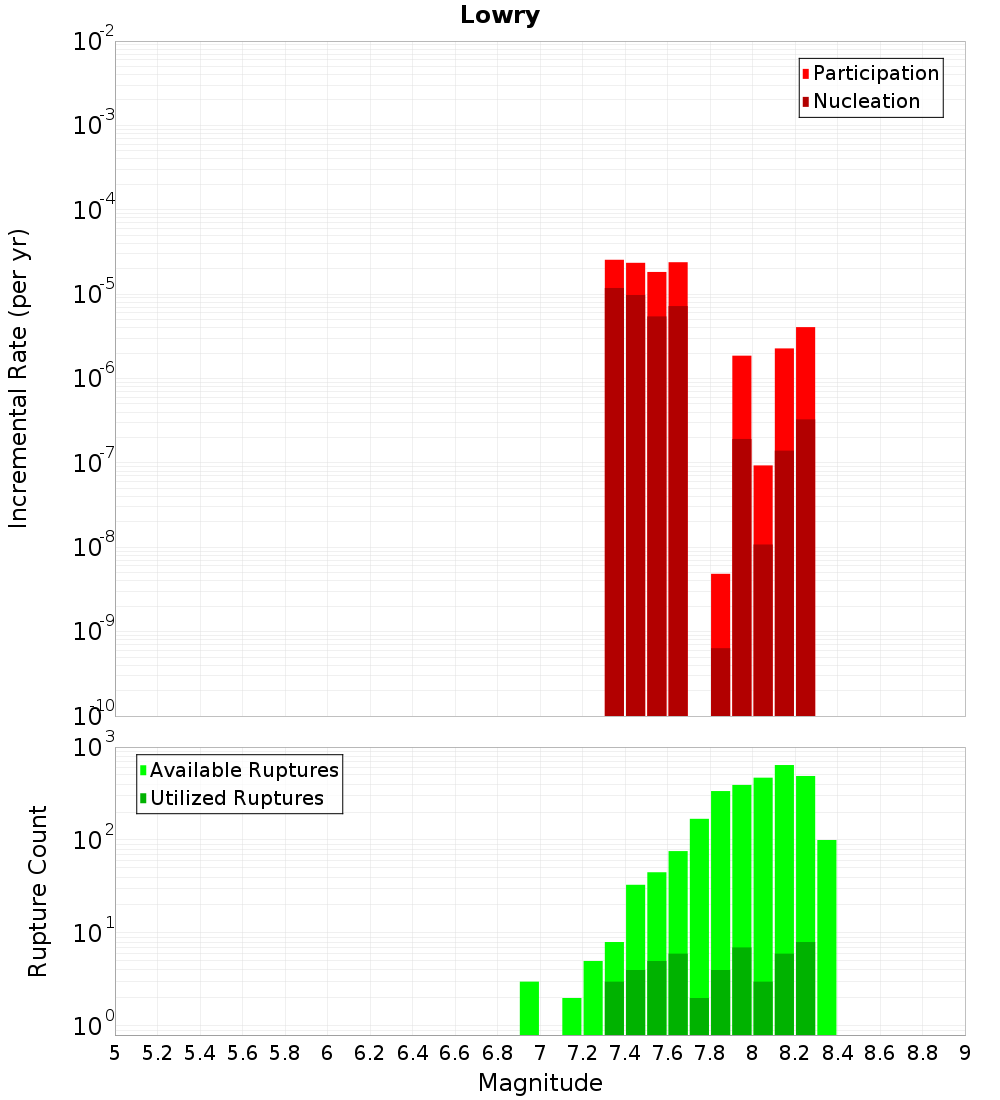 Lowry

Participation
Nucleation

Incremental Rate (per yr)

$10^{-2}$
$10^{-3}$
$10^{-4}$
$10^{-5}$
$10^{-6}$
$10^{-7}$
$10^{-8}$
$10^{-9}$
$10^{-10}$

Available Ruptures
Utilized Ruptures

Rupture Count

$10^{3}$
$10^{2}$
$10^{1}$
$10^{0}$

5 5.2 5.4 5.6 5.8 6 6.2 6.4 6.6 6.8 7 7.2 7.4 7.6 7.8 8 8.2 8.4 8.6 8.8 9

Magnitude